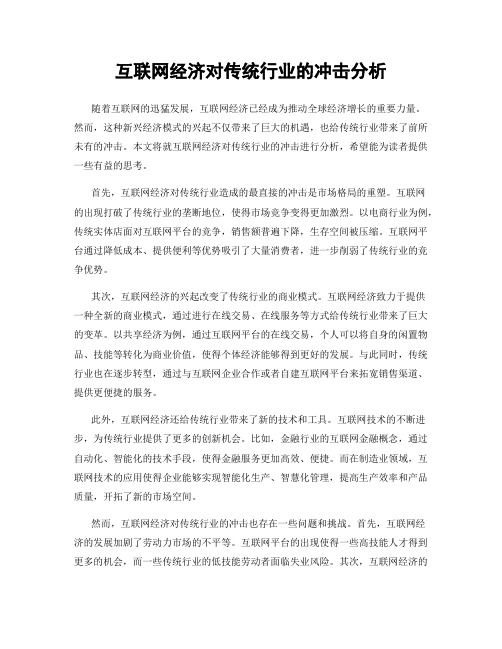 互联网经济对传统行业的冲击分析

随着互联网的迅猛发展，互联网经济已经成为推动全球经济增长的重要力量。然而，这种新兴经济模式的兴起不仅带来了巨大的机遇，也给传统行业带来了前所未有的冲击。本文将就互联网经济对传统行业的冲击进行分析，希望能为读者提供一些有益的思考。

首先，互联网经济对传统行业造成的最直接的冲击是市场格局的重塑。互联网的出现打破了传统行业的垄断地位，使得市场竞争变得更加激烈。以电商行业为例，传统实体店面对互联网平台的竞争，销售额普遍下降，生存空间被压缩。互联网平台通过降低成本、提供便利等优势吸引了大量消费者，进一步削弱了传统行业的竞争优势。

其次，互联网经济的兴起改变了传统行业的商业模式。互联网经济致力于提供一种全新的商业模式，通过进行在线交易、在线服务等方式给传统行业带来了巨大的变革。以共享经济为例，通过互联网平台的在线交易，个人可以将自身的闲置物品、技能等转化为商业价值，使得个体经济能够得到更好的发展。与此同时，传统行业也在逐步转型，通过与互联网企业合作或者自建互联网平台来拓宽销售渠道、提供更便捷的服务。

此外，互联网经济还给传统行业带来了新的技术和工具。互联网技术的不断进步，为传统行业提供了更多的创新机会。比如，金融行业的互联网金融概念，通过自动化、智能化的技术手段，使得金融服务更加高效、便捷。而在制造业领域，互联网技术的应用使得企业能够实现智能化生产、智慧化管理，提高生产效率和产品质量，开拓了新的市场空间。

然而，互联网经济对传统行业的冲击也存在一些问题和挑战。首先，互联网经济的发展加剧了劳动力市场的不平等。互联网平台的出现使得一些高技能人才得到更多的机会，而一些传统行业的低技能劳动者面临失业风险。其次，互联网经济的